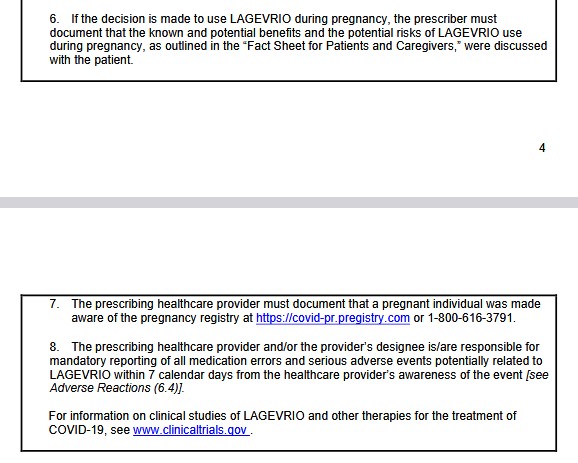 6. If the decision is made to use LAGEVRIO during pregnancy, the prescriber must document that the known and potential benefits and the potential risks of LAGEVRIO use during pregnancy, as outlined in the "Fact Sheet for Patients and Caregivers," were discussed with the patient.

4

7. The prescribing healthcare provider must document that a pregnant individual was made aware of the pregnancy registry at https://covid-pr.pregistry.com or 1-800-616-3791.

8. The prescribing healthcare provider and/or the provider's designee is/are responsible for mandatory reporting of all medication errors and serious adverse events potentially related to LAGEVRIO within 7 calendar days from the healthcare provider's awareness of the event [see Adverse Reactions (6.4)].

For information on clinical studies of LAGEVRIO and other therapies for the treatment of COVID-19, see www.clinicaltrials.gov .